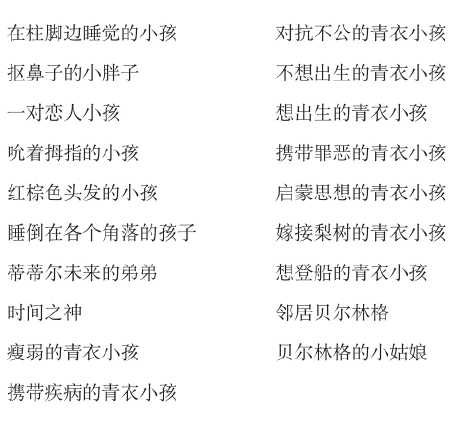 在柱脚边睡觉的小孩

抠鼻子的小胖子

一对恋人小孩

吮着拇指的小孩

红棕色头发的小孩

睡倒在各个角落的孩子

蒂蒂尔未来的弟弟

时间之神

瘦弱的青衣小孩

携带疾病的青衣小孩

对抗不公的青衣小孩

不想出生的青衣小孩

想出生的青衣小孩

携带罪恶的青衣小孩

启蒙思想的青衣小孩

嫁接梨树的青衣小孩

想登船的青衣小孩

邻居贝尔林格

贝尔林格的小姑娘